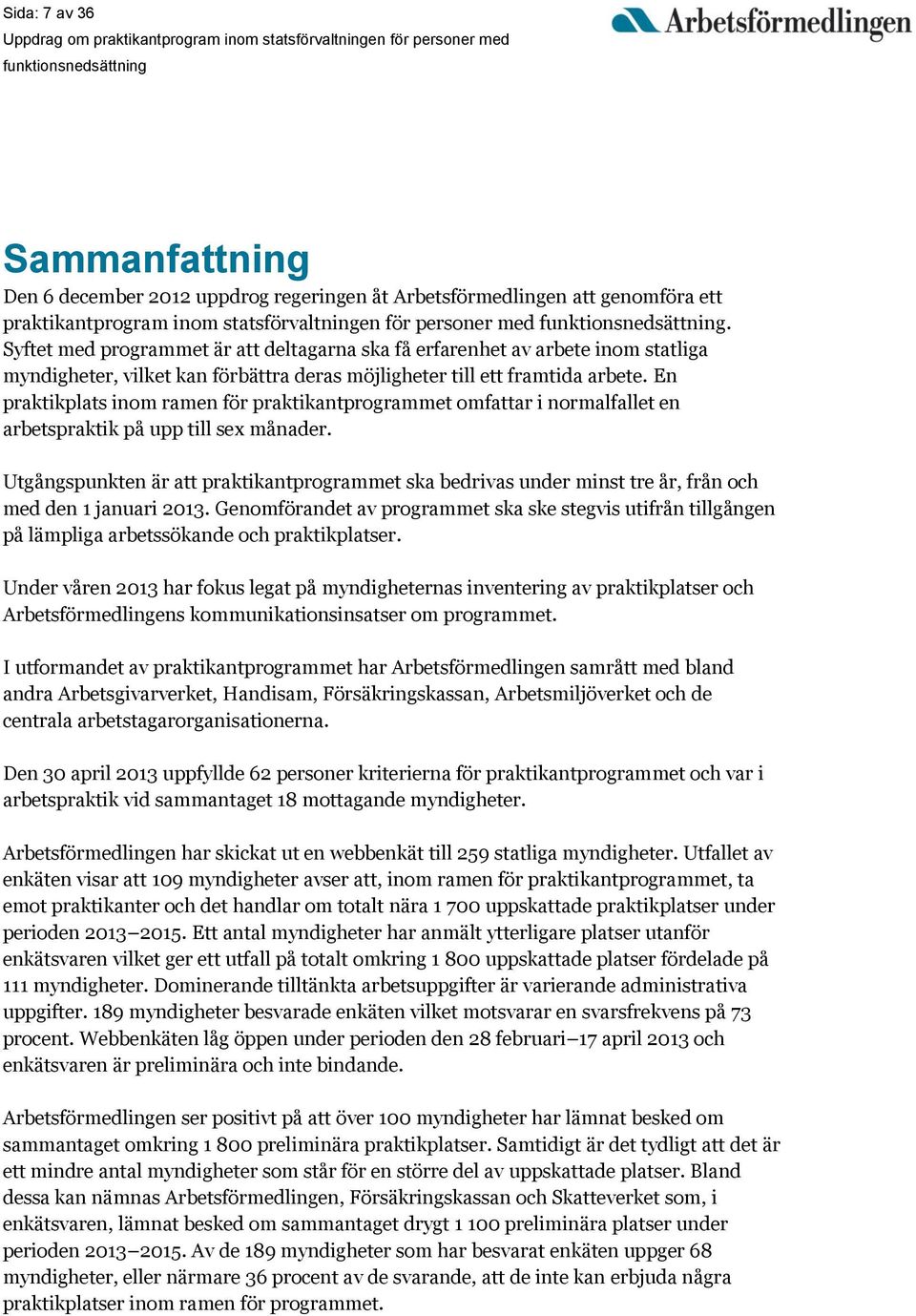 Sida: 7 av 36
Uppdrag om praktikantprogram inom statsförvaltningen för personer med funktionsnedsättning

Arbetsförmedlingen

Sammanfattning

Den 6 december 2012 uppdrog regeringen åt Arbetsförmedlingen att genomföra ett praktikantprogram inom statsförvaltningen för personer med funktionsnedsättning. Syftet med programmet är att deltagarna ska få erfarenhet av arbete inom statliga myndigheter, vilket kan förbättra deras möjligheter till ett framtida arbete. En praktikplats inom ramen för praktikantprogrammet omfattar i normalfallet en arbetspraktik på upp till sex månader.

Utgångspunkten är att praktikantprogrammet ska bedrivas under minst tre år, från och med den 1 januari 2013. Genomförandet av programmet ska ske stegvis utifrån tillgången på lämpliga arbetssökande och praktikplatser.

Under våren 2013 har fokus legat på myndigheternas inventering av praktikplatser och Arbetsförmedlingens kommunikationsinsatser om programmet.

I utformandet av praktikantprogrammet har Arbetsförmedlingen samrått med bland andra Arbetsgivarverket, Handisam, Försäkringskassan, Arbetsmiljöverket och de centrala arbetstagarorganisationerna.

Den 30 april 2013 uppfyllde 62 personer kriterierna för praktikantprogrammet och var i arbetspraktik vid sammantaget 18 mottagande myndigheter.

Arbetsförmedlingen har skickat ut en webbenkät till 259 statliga myndigheter. Utfallet av enkäten visar att 109 myndigheter avser att, inom ramen för praktikantprogrammet, ta emot praktikanter och det handlar om totalt nära 1 700 uppskattade praktikplatser under perioden 2013–2015. Ett antal myndigheter har anmält ytterligare platser utanför enkätsvaren vilket ger ett utfall på totalt omkring 1 800 uppskattade platser fördelade på 111 myndigheter. Dominerande tilltänkta arbetsuppgifter är varierande administrativa uppgifter. 189 myndigheter besvarade enkäten vilket motsvarar en svarsfrekvens på 73 procent. Webbenkäten låg öppen under perioden den 28 februari–17 april 2013 och enkätsvaren är preliminära och inte bindande.

Arbetsförmedlingen ser positivt på att över 100 myndigheter har lämnat besked om sammantaget omkring 1 800 preliminära praktikplatser. Samtidigt är det tydligt att det är ett mindre antal myndigheter som står för en större del av uppskattade platser. Bland dessa kan nämnas Arbetsförmedlingen, Försäkringskassan och Skatteverket som, i enkätsvaren, lämnat besked om sammantaget drygt 1 100 preliminära platser under perioden 2013–2015. Av de 189 myndigheter som har besvarat enkäten uppger 68 myndigheter, eller närmare 36 procent av de svarande, att de inte kan erbjuda några praktikplatser inom ramen för programmet.